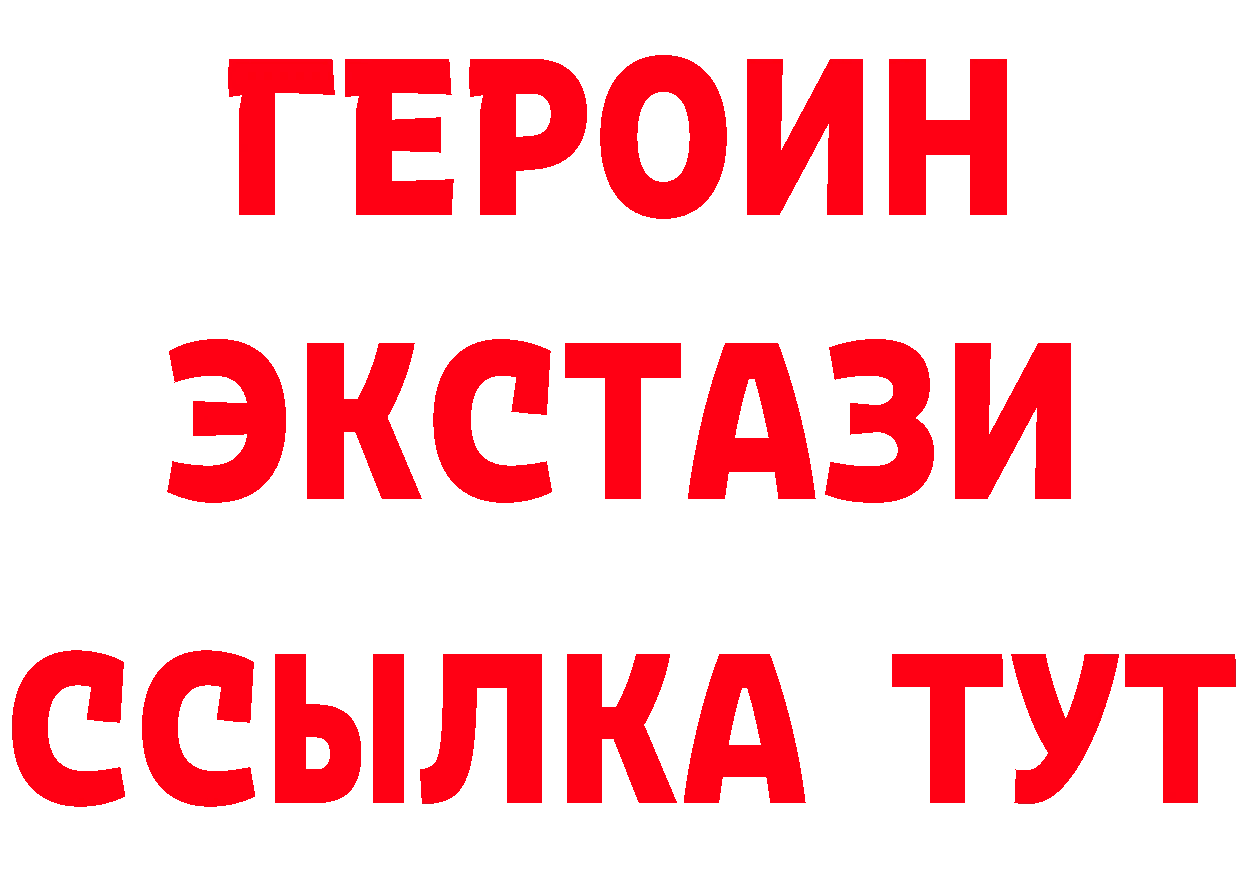 ГЕРОИН
ЭКСТАЗИ
ССЫЛКА ТУТ